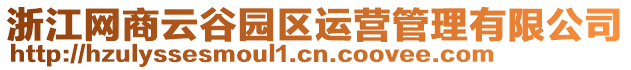 浙江网商云谷园区运营管理有限公司
http://hzulyssesmoul1.cn.coovee.com